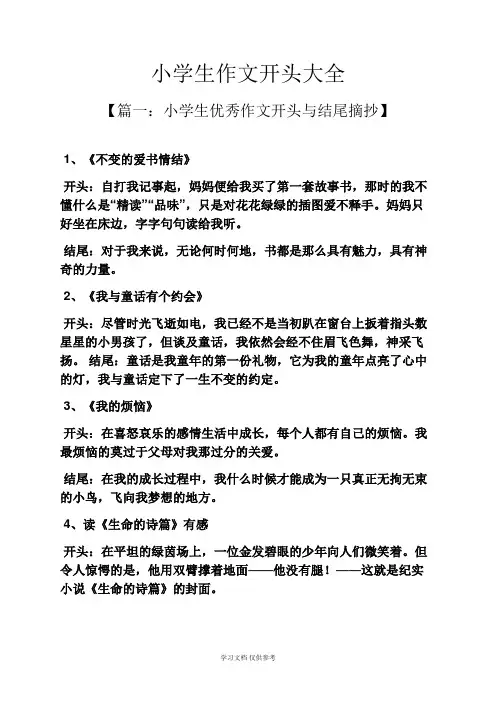 小学生作文开头大全

【篇一：小学生优秀作文开头与结尾摘抄】

1、《不变的爱书情结》

开头：自打我记事起，妈妈便给我买了第一套故事书，那时的我不懂什么是“精读”“品味”，只是对花花绿绿的插图爱不释手。妈妈只好坐在床边，字字句句读给我听。

结尾：对于我来说，无论何时何地，书都是那么具有魅力，具有神奇的力量。

2、《我与童话有个约会》

开头：尽管时光飞逝如电，我已经不是当初趴在窗台上扳着指头数星星的小男孩了，但谈及童话，我依然会经不住眉飞色舞，神采飞扬。 结尾：童话是我童年的第一份礼物，它为我的童年点亮了心中的灯，我与童话定下了一生不变的约定。

3、《我的烦恼》

开头：在喜怒哀乐的感情生活中成长，每个人都有自己的烦恼。我最烦恼的莫过于父母对我那过分的关爱。

结尾：在我的成长过程中，我什么时候才能成为一只真正无拘无束的小鸟，飞向我梦想的地方。

4、读《生命的诗篇》有感

开头：在平坦的绿茵场上，一位金发碧眼的少年向人们微笑着。但令人惊愕的是，他用双臂撑着地面——他没有腿！——这就是纪实小说《生命的诗篇》的封面。

学习文档 仅供参考